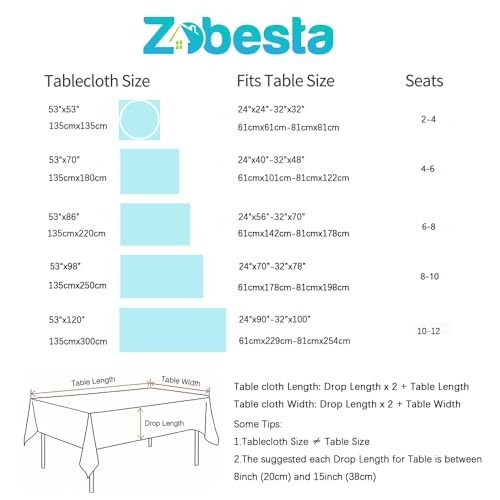 Zobesta

| Tablecloth Size | Fits Table Size | Seats |
|---|---|---|
| 53"x53" 135cmx135cm | 24"x24"-32"x32" 61cmx61cm-81cmx81cm | 2-4 |
| 53"x70" 135cmx180cm | 24"x40"-32"x48" 61cmx101cm-81cmx122cm | 4-6 |
| 53"x86" 135cmx220cm | 24"x56"-32"x70" 61cmx142cm-81cmx178cm | 6-8 |
| 53"x98" 135cmx250cm | 24"x70"-32"x78" 61cmx178cm-81cmx198cm | 8-10 |
| 53"x120" 135cmx300cm | 24"x90"-32"x100" 61cmx229cm-81cmx254cm | 10-12 |

Table Length
Table Width
Drop Length

Table cloth Length: Drop Length x 2 + Table Length
Table cloth Width: Drop Length x 2 + Table Width
Some Tips:
1.Tablecloth Size $\neq$ Table Size
2.The suggested each Drop Length for Table is between 8inch (20cm) and 15inch (38cm)